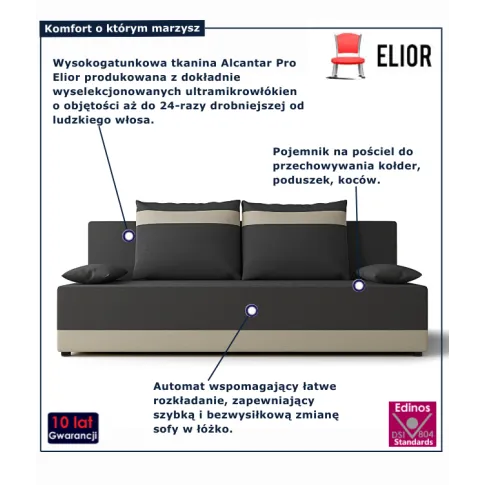 Komfort o którym marzysz

ELIOR

Wysokogatunkowa tkanina Alcantar Pro Elior produkowana z dokładnie wyselekcjonowanych ultramikrowłókien o objętości aż do 24-razy drobniejszej od ludzkiego włosa.

Pojemnik na pościel do przechowywania kołder, poduszek, koców.

Automat wspomagający łatwe rozkładanie, zapewniający szybką i bezwysiłkową zmianę sofy w łóżko.

10 lat
Gwarancji

Edinos
DSI 804
Standards